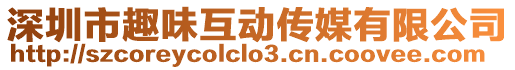 深圳市趣味互动传媒有限公司
http://szcoreycolclo3.cn.coovee.com